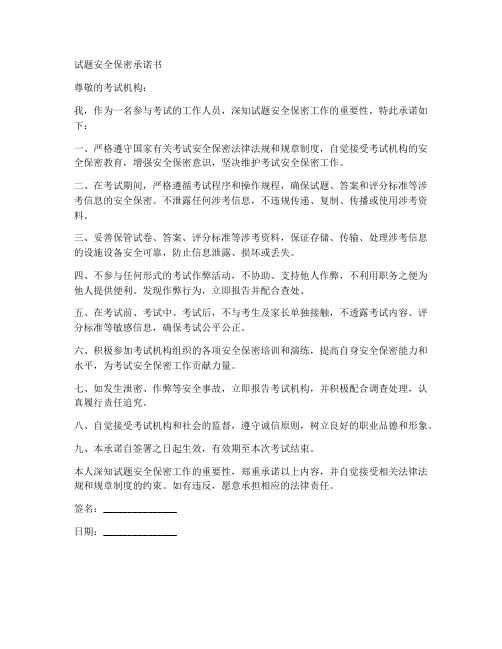 试题安全保密承诺书

尊敬的考试机构：

我，作为一名参与考试的工作人员，深知试题安全保密工作的重要性，特此承诺如下：

一、严格遵守国家有关考试安全保密法律法规和规章制度，自觉接受考试机构的安全保密教育，增强安全保密意识，坚决维护考试安全保密工作。

二、在考试期间，严格遵循考试程序和操作规程，确保试题、答案和评分标准等涉考信息的安全保密。不泄露任何涉考信息，不违规传递、复制、传播或使用涉考资料。

三、妥善保管试卷、答案、评分标准等涉考资料，保证存储、传输、处理涉考信息的设施设备安全可靠，防止信息泄露、损坏或丢失。

四、不参与任何形式的考试作弊活动，不协助、支持他人作弊，不利用职务之便为他人提供便利。发现作弊行为，立即报告并配合查处。

五、在考试前、考试中、考试后，不与考生及家长单独接触，不透露考试内容、评分标准等敏感信息，确保考试公平公正。

六、积极参加考试机构组织的各项安全保密培训和演练，提高自身安全保密能力和水平，为考试安全保密工作贡献力量。

七、如发生泄密、作弊等安全事故，立即报告考试机构，并积极配合调查处理，认真履行责任追究。

八、自觉接受考试机构和社会的监督，遵守诚信原则，树立良好的职业品德和形象。

九、本承诺自签署之日起生效，有效期至本次考试结束。

本人深知试题安全保密工作的重要性，郑重承诺以上内容，并自觉接受相关法律法规和规章制度的约束。如有违反，愿意承担相应的法律责任。

签名：______________

日期：______________